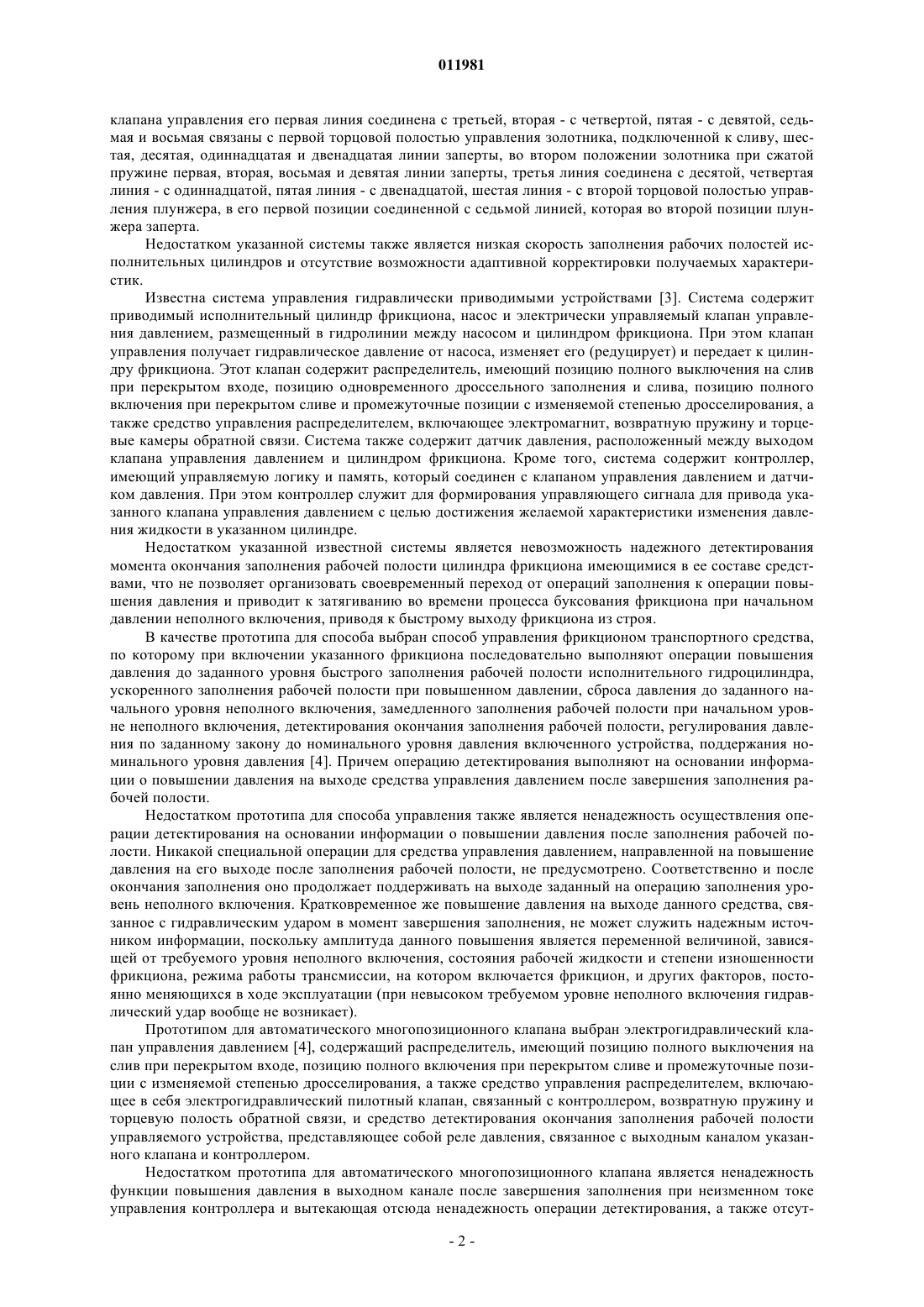 011981

клапана управления его первая линия соединена с третьей, вторая - с четвертой, пятая - с девятой, седьмая и восьмая связаны с первой торцовой полостью управления золотника, подключенной к сливу, шестая, десятая, одиннадцатая и двенадцатая линии заперты, во втором положении золотника при сжатой пружине первая, вторая, восьмая и девятая линии заперты, третья линия соединена с десятой, четвертая линия - с одиннадцатой, пятая линия - с двенадцатой, шестая линия - с второй торцовой полостью управления плунжера, в его первой позиции соединенной с седьмой линией, которая во второй позиции плунжера заперта.

Недостатком указанной системы также является низкая скорость заполнения рабочих полостей исполнительных цилиндров и отсутствие возможности адаптивной корректировки получаемых характеристик.

Известна система управления гидравлически приводимыми устройствами [3]. Система содержит приводимый исполнительный цилиндр фрикциона, насос и электрически управляемый клапан управления давлением, размещенный в гидролинии между насосом и цилиндром фрикциона. При этом клапан управления получает гидравлическое давление от насоса, изменяет его (редуцирует) и передает к цилиндру фрикциона. Этот клапан содержит распределитель, имеющий позицию полного выключения на слив при перекрытом входе, позицию одновременного дроссельного заполнения и слива, позицию полного включения при перекрытом сливе и промежуточные позиции с изменяемой степенью дросселирования, а также средство управления распределителем, включающее электромагнит, возвратную пружину и торцевые камеры обратной связи. Система также содержит датчик давления, расположенный между выходом клапана управления давлением и цилиндром фрикциона. Кроме того, система содержит контроллер, имеющий управляемую логику и память, который соединен с клапаном управления давлением и датчиком давления. При этом контроллер служит для формирования управляющего сигнала для привода указанного клапана управления давлением с целью достижения желаемой характеристики изменения давления жидкости в указанном цилиндре.

Недостатком указанной известной системы является невозможность надежного детектирования момента окончания заполнения рабочей полости цилиндра фрикциона имеющимися в ее составе средствами, что не позволяет организовать своевременный переход от операций заполнения к операции повышения давления и приводит к затягиванию во времени процесса буксования фрикциона при начальном давлении неполного включения, приводя к быстрому выходу фрикциона из строя.

В качестве прототипа для способа выбран способ управления фрикционом транспортного средства, по которому при включении указанного фрикциона последовательно выполняют операции повышения давления до заданного уровня быстрого заполнения рабочей полости исполнительного гидроцилиндра, ускоренного заполнения рабочей полости при повышенном давлении, сброса давления до заданного начального уровня неполного включения, замедленного заполнения рабочей полости при начальном уровне неполного включения, детектирования окончания заполнения рабочей полости, регулирования давления по заданному закону до номинального уровня давления включенного устройства, поддержания номинального уровня давления [4]. Причем операцию детектирования выполняют на основании информации о повышении давления на выходе средства управления давлением после завершения заполнения рабочей полости.

Недостатком прототипа для способа управления также является ненадежность осуществления операции детектирования на основании информации о повышении давления после заполнения рабочей полости. Никакой специальной операции для средства управления давлением, направленной на повышение давления на его выходе после заполнения рабочей полости, не предусмотрено. Соответственно и после окончания заполнения оно продолжает поддерживать на выходе заданный на операцию заполнения уровень неполного включения. Кратковременное же повышение давления на выходе данного средства, связанное с гидравлическим ударом в момент завершения заполнения, не может служить надежным источником информации, поскольку амплитуда данного повышения является переменной величиной, зависящей от требуемого уровня неполного включения, состояния рабочей жидкости и степени изношенности фрикциона, режима работы трансмиссии, на котором включается фрикцион, и других факторов, постоянно меняющихся в ходе эксплуатации (при невысоком требуемом уровне неполного включения гидравлический удар вообще не возникает).

Прототипом для автоматического многопозиционного клапана выбран электрогидравлический клапан управления давлением [4], содержащий распределитель, имеющий позицию полного выключения на слив при перекрытом входе, позицию полного включения при перекрытом сливе и промежуточные позиции с изменяемой степенью дросселирования, а также средство управления распределителем, включающее в себя электрогидравлический пилотный клапан, связанный с контроллером, возвратную пружину и торцевую полость обратной связи, и средство детектирования окончания заполнения рабочей полости управляемого устройства, представляющее собой реле давления, связанное с выходным каналом указанного клапана и контроллером.

Недостатком прототипа для автоматического многопозиционного клапана является ненадежность функции повышения давления в выходном канале после завершения заполнения при неизменном токе управления контроллера и вытекающая отсюда ненадежность операции детектирования, а также отсут-

- 2 -